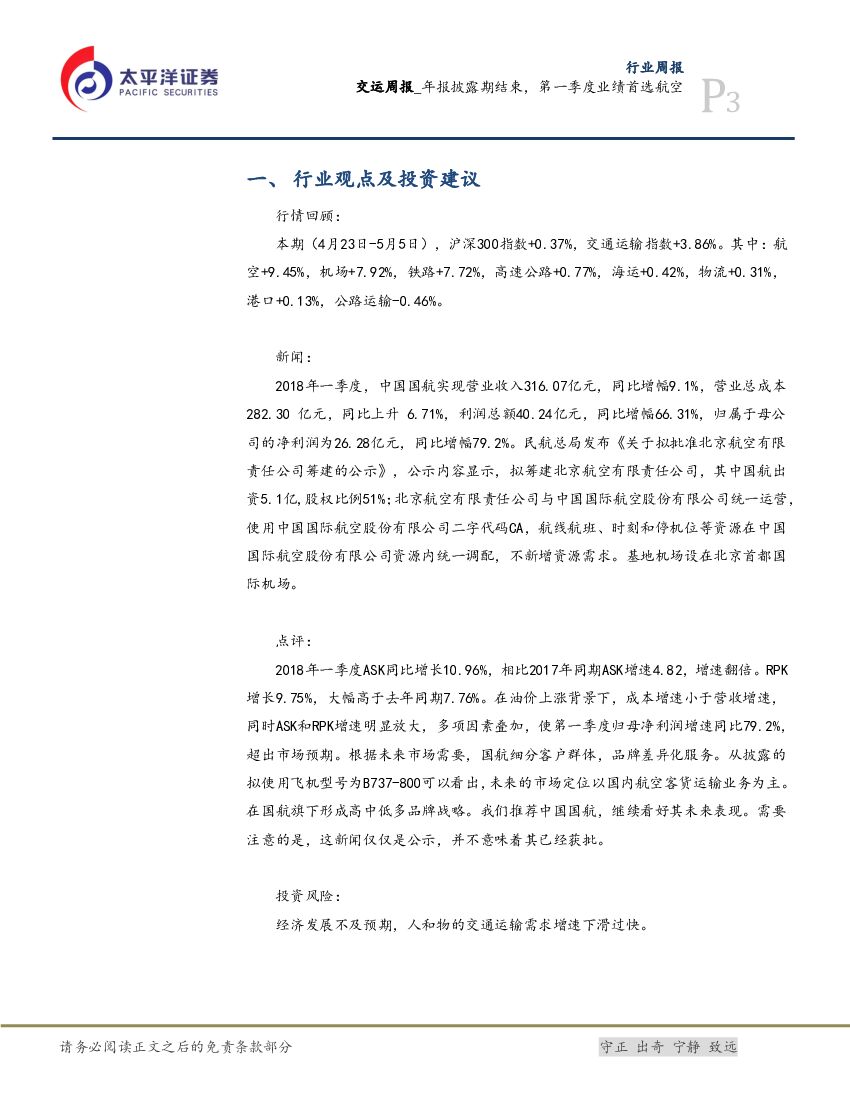 太平洋证券
PACIFIC SECURITIES

行业周报
交运周报_年报披露期结束，第一季度业绩首选航空
P3

一、行业观点及投资建议

行情回顾：

本期（4月23日-5月5日），沪深300指数+0.37%，交通运输指数+3.86%。其中：航空+9.45%，机场+7.92%，铁路+7.72%，高速公路+0.77%，海运+0.42%，物流+0.31%，港口+0.13%，公路运输-0.46%。

新闻：

2018年一季度，中国国航实现营业收入316.07亿元，同比增幅9.1%，营业总成本282.30 亿元，同比上升 6.71%，利润总额40.24亿元，同比增幅66.31%，归属于母公司的净利润为26.28亿元，同比增幅79.2%。民航总局发布《关于拟批准北京航空有限责任公司筹建的公示》，公示内容显示，拟筹建北京航空有限责任公司，其中国航出资5.1亿，股权比例51%；北京航空有限责任公司与中国国际航空股份有限公司统一运营，使用中国国际航空股份有限公司二字代码CA，航线航班、时刻和停机位等资源在中国国际航空股份有限公司资源内统一调配，不新增资源需求。基地机场设在北京首都国际机场。

点评：

2018年一季度ASK同比增长10.96%，相比2017年同期ASK增速4.82，增速翻倍。RPK增长9.75%，大幅高于去年同期7.76%。在油价上涨背景下，成本增速小于营收增速，同时ASK和RPK增速明显放大，多项因素叠加，使第一季度归母净利润增速同比79.2%，超出市场预期。根据未来市场需要，国航细分客户群体，品牌差异化服务。从披露的拟使用飞机型号为B737-800可以看出，未来的市场定位以国内航空客货运输业务为主。在国航旗下形成高中低多品牌战略。我们推荐中国国航，继续看好其未来表现。需要注意的是，这新闻仅仅是公示，并不意味着其已经获批。

投资风险：

经济发展不及预期，人和物的交通运输需求增速下滑过快。

请务必阅读正文之后的免责条款部分

守正 出奇 宁静 致远